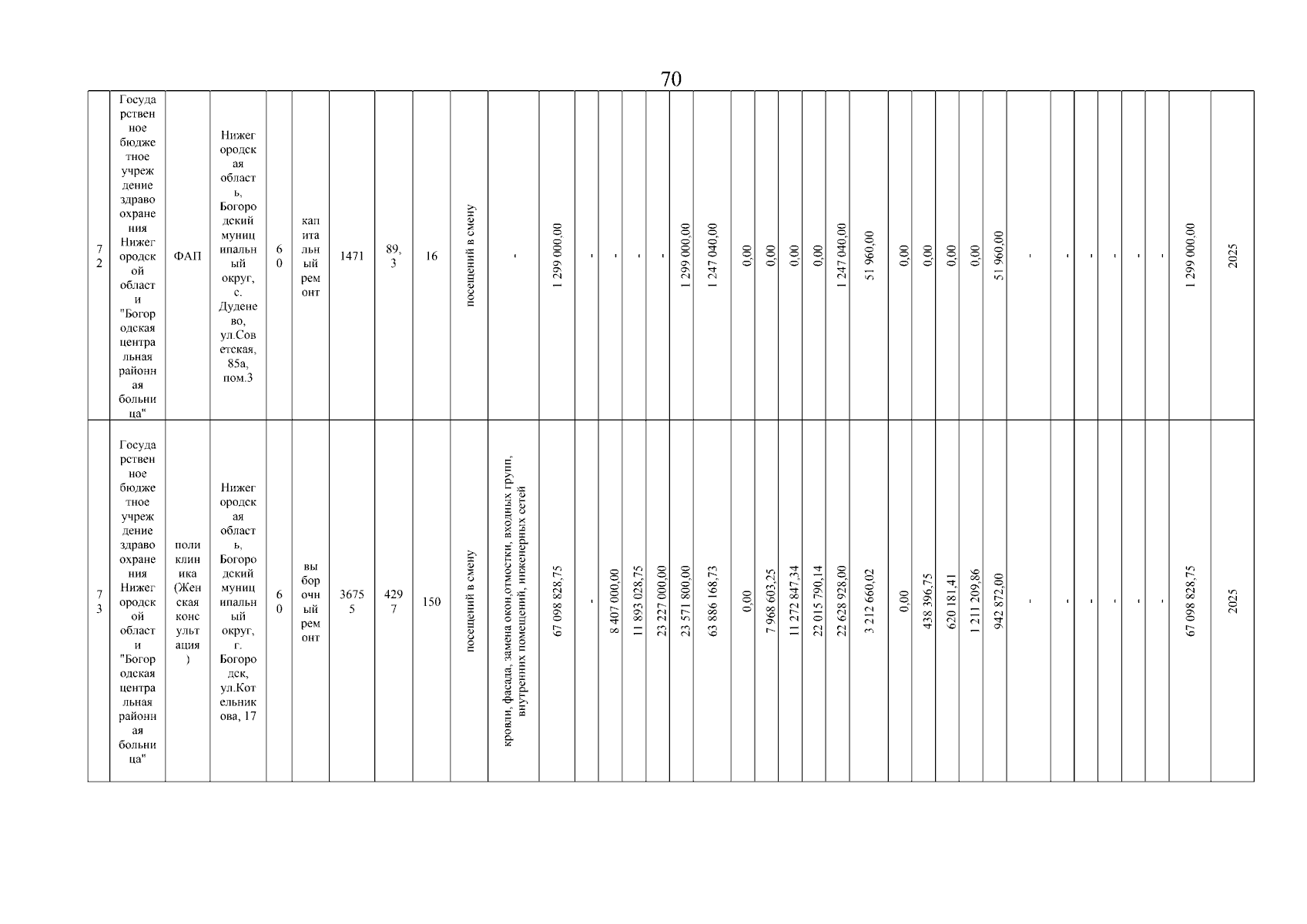 70

| 72 | Государственное бюджетное учреждение здравоохранения Нижегородской области "Богородская центральная районная больница" | ФАП | Нижегородская область, Богородский муниципальный округ, с. Дуденево, ул.Советская, 85а, пом.3 | 60 | капитальный ремонт | 1471 | 89,3 | 16 | посещений в смену | - | 1 299 000,00 | - | - | - | - | 1 299 000,00 | 1 247 040,00 | 0,00 | 0,00 | 0,00 | 0,00 | 1 247 040,00 | 51 960,00 | 0,00 | 0,00 | 0,00 | 0,00 | 51 960,00 | - | - | - | - | - | - | 1 299 000,00 | 2025 |
|---|---|---|---|---|---|---|---|---|---|---|---|---|---|---|---|---|---|---|---|---|---|---|---|---|---|---|---|---|---|---|---|---|---|---|---|---|
| 73 | Государственное бюджетное учреждение здравоохранения Нижегородской области "Богородская центральная районная больница" | поликлиника (Женская консультация) | Нижегородская область, Богородский муниципальный округ, г. Богородск, ул.Котельникова, 17 | 60 | выборочный ремонт | 36755 | 4297 | 150 | посещений в смену | кровли, фасада, замена окон,отмостки, входных групп, внутренних помещений, инженерных сетей | 67 098 828,75 | - | 8 407 000,00 | 11 893 028,75 | 23 227 000,00 | 23 571 800,00 | 63 886 168,73 | 0,00 | 7 968 603,25 | 11 272 847,34 | 22 015 790,14 | 22 628 928,00 | 3 212 660,02 | 0,00 | 438 396,75 | 620 181,41 | 1 211 209,86 | 942 872,00 | - | - | - | - | - | - | 67 098 828,75 | 2025 |